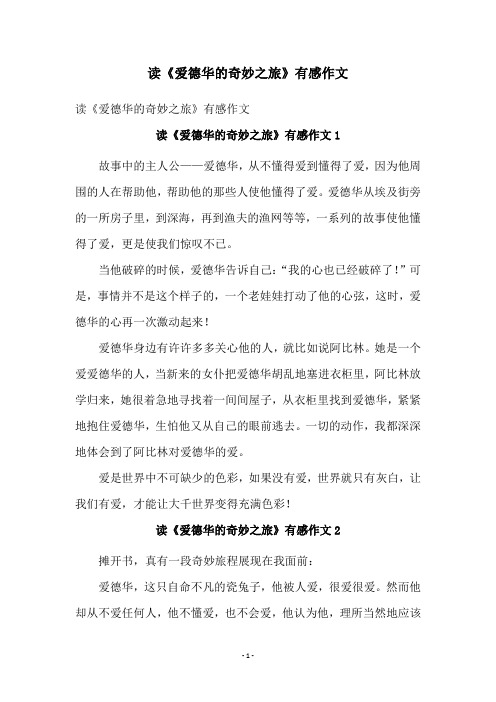 读《爱德华的奇妙之旅》有感作文

读《爱德华的奇妙之旅》有感作文

读《爱德华的奇妙之旅》有感作文 1

故事中的主人公——爱德华，从不懂得爱到懂得了爱，因为他周围的人在帮助他，帮助他的那些人使他懂得了爱。爱德华从埃及街旁的一所房子里，到深海，再到渔夫的渔网等等，一系列的故事使他懂得了爱，更是使我们惊叹不已。

当他破碎的时候，爱德华告诉自己：“我的心也已经破碎了！”可是，事情并不是这个样子的，一个老娃娃打动了他的心弦，这时，爱德华的心再一次激动起来！

爱德华身边有许许多多关心他的人，就比如说阿比林。她是一个爱爱德华的人，当新来的女仆把爱德华胡乱地塞进衣柜里，阿比林放学归来，她很着急地寻找着一间间屋子，从衣柜里找到爱德华，紧紧地抱住爱德华，生怕他又从自己的眼前逃去。一切的动作，我都深深地体会到了阿比林对爱德华的爱。

爱是世界中不可缺少的色彩，如果没有爱，世界就只有灰白，让我们有爱，才能让大千世界变得充满色彩！

读《爱德华的奇妙之旅》有感作文 2

摊开书，真有一段奇妙旅程展现在我面前：

爱德华，这只自命不凡的瓷兔子，他被人爱，很爱很爱。然而他却从不爱任何人，他不懂爱，也不会爱，他认为他，理所当然地应该

- 1 -